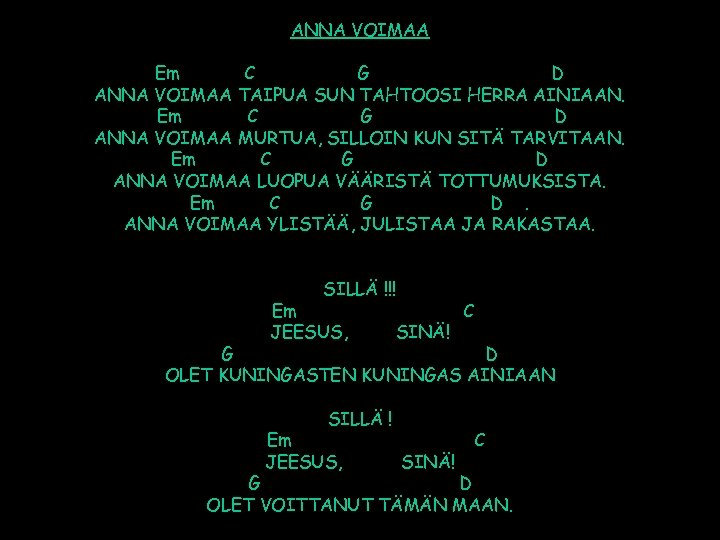 ANNA VOIMAA

Em C G D
ANNA VOIMAA TAIPUA SUN TAHTOOSI HERRA AINIAAN.
Em C G D
ANNA VOIMAA MURTUA, SILLOIN KUN SITÄ TARVITAAN.
Em C G D
ANNA VOIMAA LUOPUA VÄÄRISTÄ TOTTUMUKSISTA.
Em C G D .
ANNA VOIMAA YLISTÄÄ, JULISTAA JA RAKASTAA.

SILLÄ !!!
Em C
JEESUS, SINÄ!
G D
OLET KUNINGASTEN KUNINGAS AINIAAN

SILLÄ !
Em C
JEESUS, SINÄ!
G D
OLET VOITTANUT TÄMÄN MAAN.